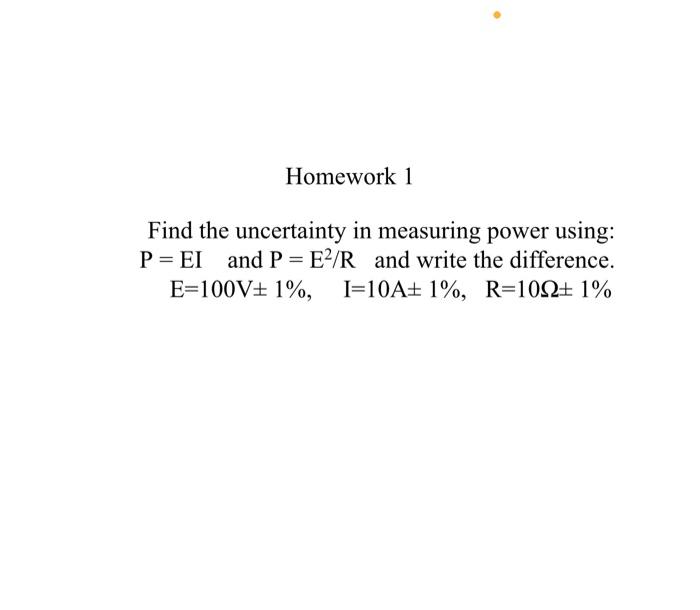 Homework 1

Find the uncertainty in measuring power using: $P = EI$ and $P = E^2/R$ and write the difference.
$E=100V\pm 1\%$, $I=10A\pm 1\%$, $R=10\Omega\pm 1\%$